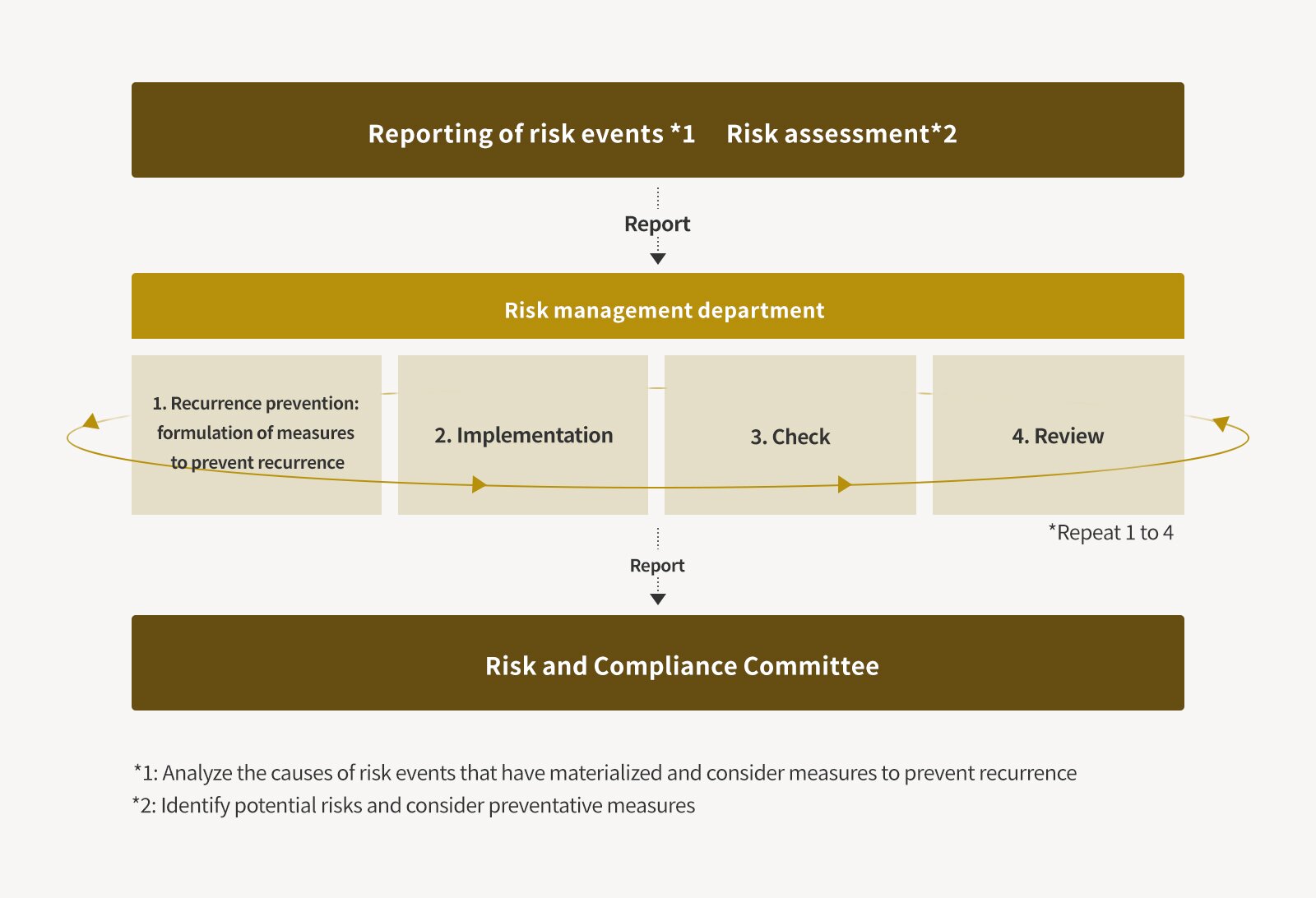 Reporting of risk events *1 Risk assessment*2

Report

Risk management department

1. Recurrence prevention: formulation of measures to prevent recurrence

2. Implementation

3. Check

4. Review

*Repeat 1 to 4

Report

Risk and Compliance Committee

*1: Analyze the causes of risk events that have materialized and consider measures to prevent recurrence
*2: Identify potential risks and consider preventative measures